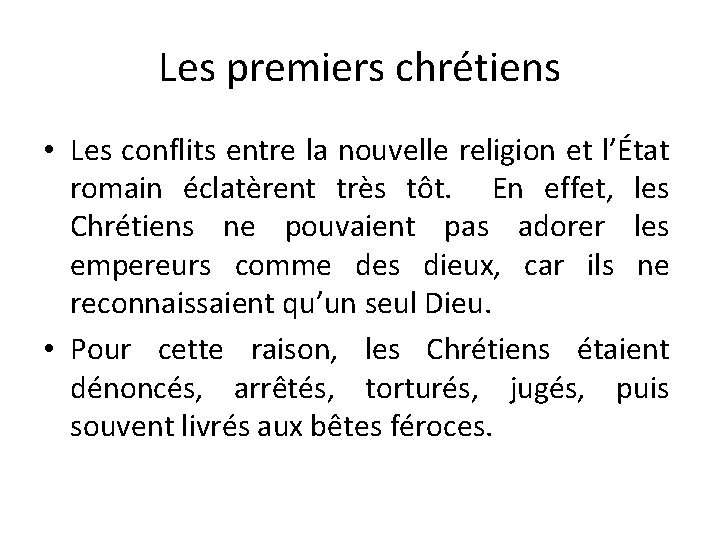 Les premiers chrétiens

• Les conflits entre la nouvelle religion et l'État romain éclatèrent très tôt. En effet, les Chrétiens ne pouvaient pas adorer les empereurs comme des dieux, car ils ne reconnaissaient qu'un seul Dieu.

• Pour cette raison, les Chrétiens étaient dénoncés, arrêtés, torturés, jugés, puis souvent livrés aux bêtes féroces.